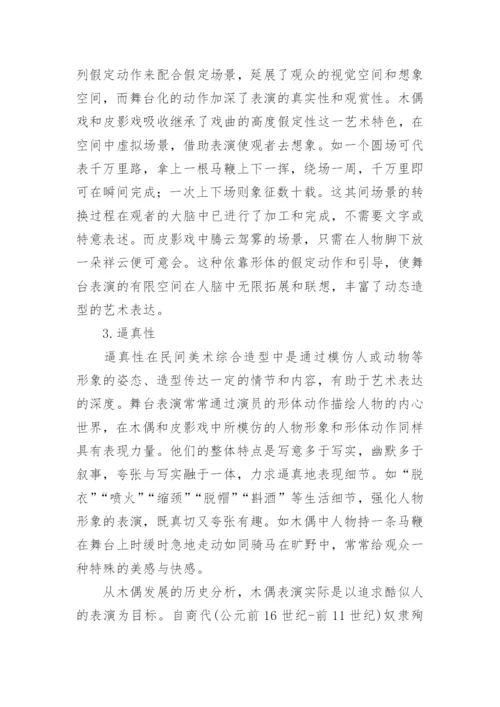 列假定动作来配合假定场景，延展了观众的视觉空间和想象空间，而舞台化的动作加深了表演的真实性和观赏性。木偶戏和皮影戏吸收继承了戏曲的高度假定性这一艺术特色，在空间中虚拟场景，借助表演使观者去想象。如一个圆场可代表千万里路，拿上一根马鞭上下一挥，绕场一周，千万里即可在瞬间完成；一次上下场则象征数十载。这其间场景的转换过程在观者的大脑中已进行了加工和完成，不需要文字或特意表述。而皮影戏中腾云驾雾的场景，只需在人物脚下放一朵祥云便可意会。这种依靠形体的假定动作和引导，使舞台表演的有限空间在人脑中无限拓展和联想，丰富了动态造型的艺术表达。

3.逼真性

逼真性在民间美术综合造型中是通过模仿人或动物等形象的姿态、造型传达一定的情节和内容，有助于艺术表达的深度。舞台表演常常通过演员的形体动作描绘人物的内心世界，在木偶和皮影戏中所模仿的人物形象和形体动作同样具有表现力量。他们的整体特点是写意多于写实，幽默多于叙事，夸张与写实融于一体，力求逼真地表现细节。如“脱衣”“喷火”“缩颈”“脱帽”“斟酒”等生活细节，强化人物形象的表演，既真切又夸张有趣。如木偶中人物持一条马鞭在舞台上时缓时急地走动如同骑马在旷野中，常常给观众一种特殊的美感与快感。

从木偶发展的历史分析，木偶表演实际是以追求酷似人的表演为目标。自商代(公元前16世纪-前11世纪)奴隶殉